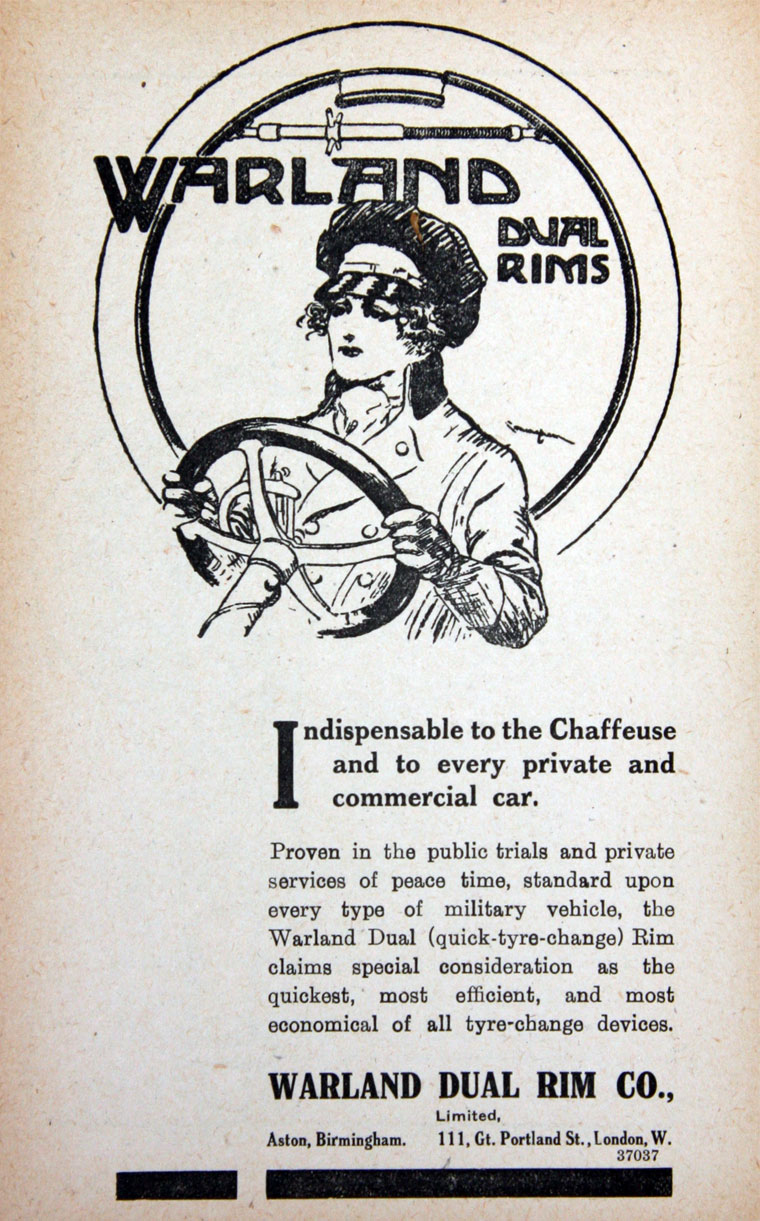 WARLAND DUAL RIMS

Indispensable to the Chaffeuse and to every private and commercial car.

Proven in the public trials and private services of peace time, standard upon every type of military vehicle, the Warland Dual (quick-tyre-change) Rim claims special consideration as the quickest, most efficient, and most economical of all tyre-change devices.

WARLAND DUAL RIM CO., Limited,

Aston, Birmingham. 111, Gt. Portland St., London, W.

37037